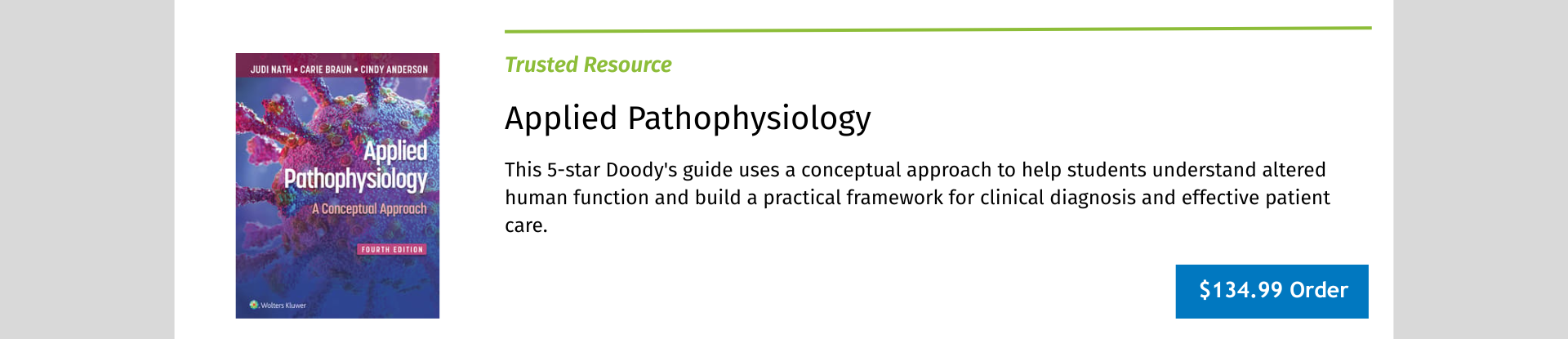 JUDI NATH • CARIE BRAUN • CINDY ANDERSON

Applied Pathophysiology

A Conceptual Approach

FOURTH EDITION

Wolters Kluwer

Trusted Resource

Applied Pathophysiology

This 5-star Doody's guide uses a conceptual approach to help students understand altered human function and build a practical framework for clinical diagnosis and effective patient care.

$134.99 Order